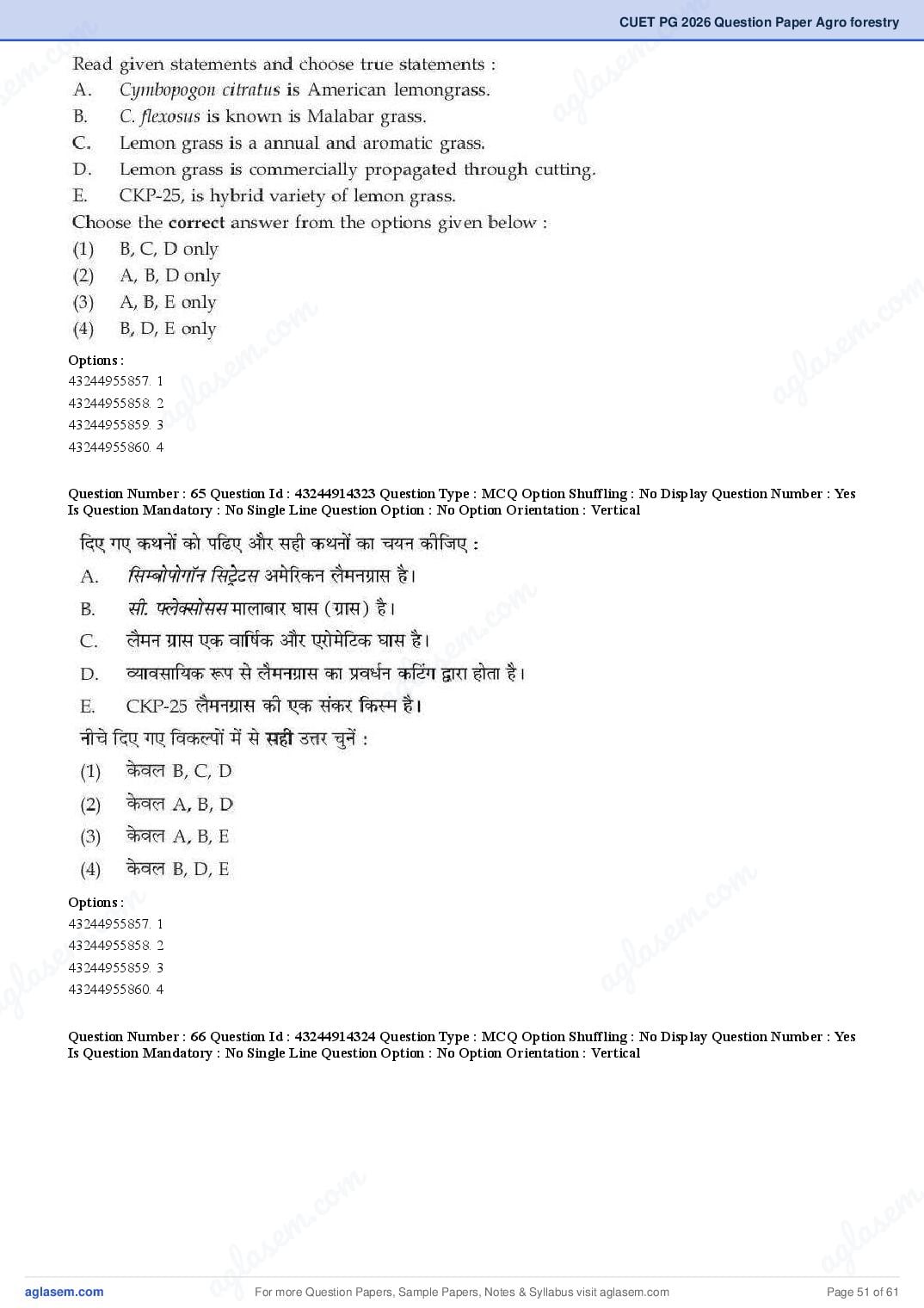 CUET PG 2026 Question Paper Agro forestry

Read given statements and choose true statements :
A. Cymbopogon citratus is American lemongrass.
B. C. flexosus is known is Malabar grass.
C. Lemon grass is a annual and aromatic grass.
D. Lemon grass is commercially propagated through cutting.
E. CKP-25, is hybrid variety of lemon grass.
Choose the correct answer from the options given below :
(1) B, C, D only
(2) A, B, D only
(3) A, B, E only
(4) B, D, E only

Options :
43244955857. 1
43244955858. 2
43244955859. 3
43244955860. 4

Question Number : 65 Question Id : 43244914323 Question Type : MCQ Option Shuffling : No Display Question Number : Yes
Is Question Mandatory : No Single Line Question Option : No Option Orientation : Vertical

दिए गए कथनों को पढिए और सही कथनों का चयन कीजिए :
A. सिम्बोपोगॉन सिट्रेटस अमेरिकन लैमनग्रास है।
B. सी. फ्लेक्सोसस मालाबार घास (ग्रास) है।
C. लैमन ग्रास एक वार्षिक और एरोमेटिक घास है।
D. व्यावसायिक रूप से लैमनग्रास का प्रवर्धन कटिंग द्वारा होता है।
E. CKP-25 लैमनग्रास की एक संकर किस्म है।
नीचे दिए गए विकल्पों में से सही उत्तर चुनें :
(1) केवल B, C, D
(2) केवल A, B, D
(3) केवल A, B, E
(4) केवल B, D, E

Options :
43244955857. 1
43244955858. 2
43244955859. 3
43244955860. 4

Question Number : 66 Question Id : 43244914324 Question Type : MCQ Option Shuffling : No Display Question Number : Yes
Is Question Mandatory : No Single Line Question Option : No Option Orientation : Vertical

aglasem.com For more Question Papers, Sample Papers, Notes & Syllabus visit aglasem.com Page 51 of 61